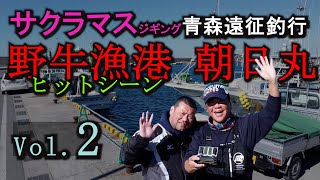 サクラマス ジギング 青森遠征釣行

野牛漁港 朝日丸

ヒットシーン

Vol. 2